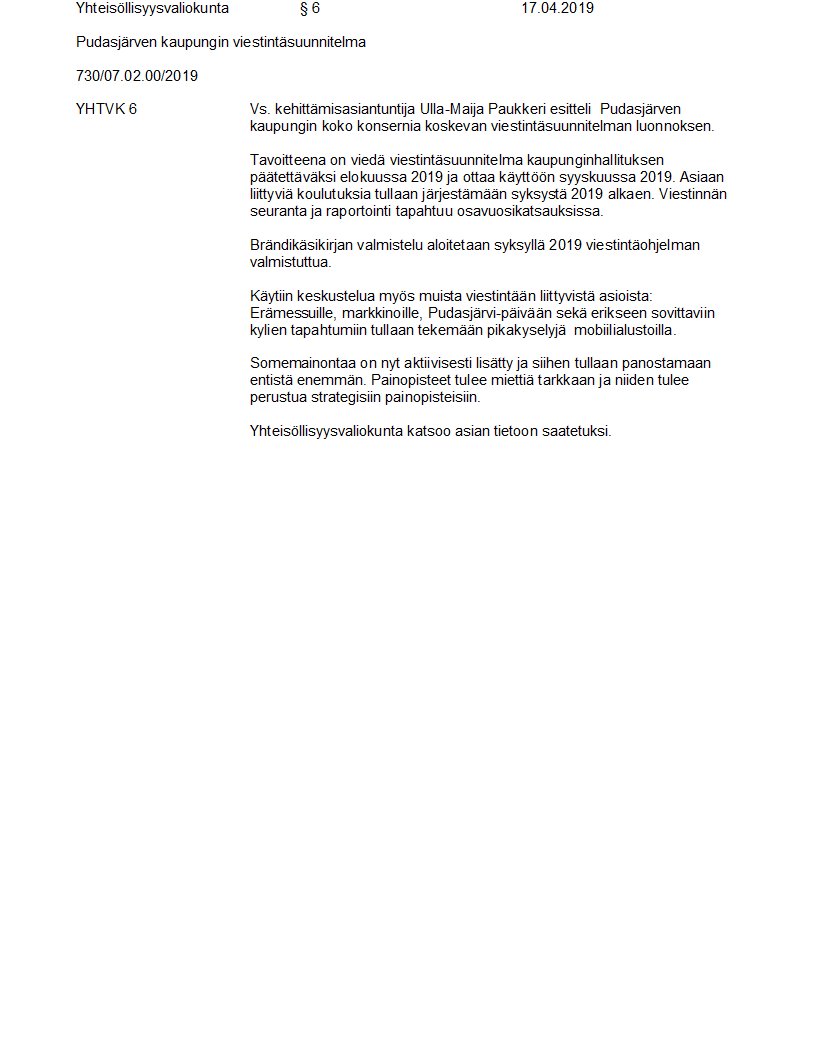 Yhteisöllisyysvaliokunta § 6 17.04.2019

Pudasjärven kaupungin viestintäsuunnitelma

730/07.02.00/2019

YHTVK 6

Vs. kehittämisasiantuntija Ulla-Maija Paukkeri esitteli Pudasjärven kaupungin koko konsernia koskevan viestintäsuunnitelman luonnoksen.

Tavoitteena on viedä viestintäsuunnitelma kaupunginhallituksen päätettäväksi elokuussa 2019 ja ottaa käyttöön syyskuussa 2019. Asiaan liittyviä koulutuksia tullaan järjestämään syksystä 2019 alkaen. Viestinnän seuranta ja raportointi tapahtuu osavuosikatsauksissa.

Brändikäsikirjan valmistelu aloitetaan syksyllä 2019 viestintäohjelman valmistuttua.

Käytiin keskustelua myös muista viestintään liittyvistä asioista: Erämessuille, markkinoille, Pudasjärvi-päivään sekä erikseen sovittaviin kylien tapahtumiin tullaan tekemään pikakyselyjä mobiilialustoilla.

Somemainontaa on nyt aktiivisesti lisätty ja siihen tullaan panostamaan entistä enemmän. Painopisteet tulee miettiä tarkkaan ja niiden tulee perustua strategisiin painopisteisiin.

Yhteisöllisyysvaliokunta katsoo asian tietoon saatetuksi.